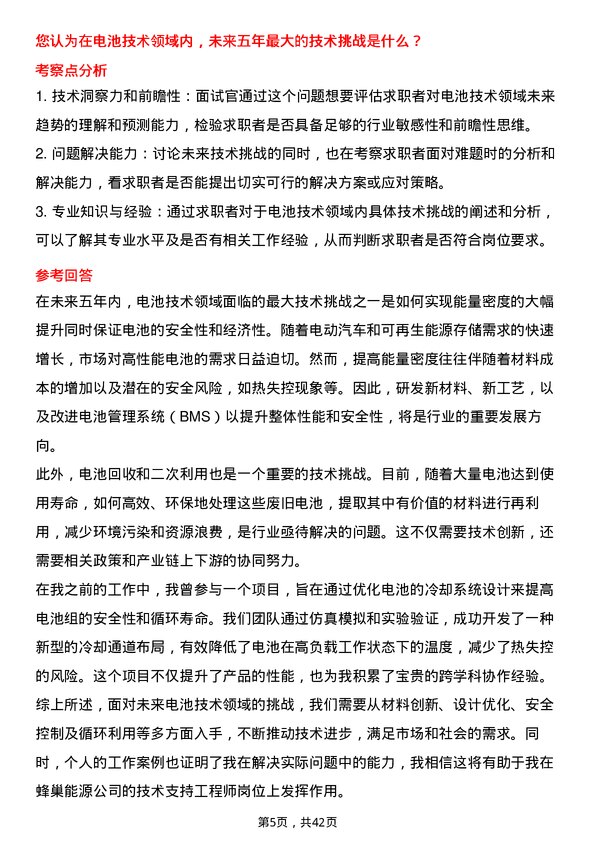 您认为在电池技术领域内，未来五年最大的技术挑战是什么？

考察点分析

1. 技术洞察力和前瞻性：面试官通过这个问题想要评估求职者对电池技术领域未来趋势的理解和预测能力，检验求职者是否具备足够的行业敏感性和前瞻性思维。

2. 问题解决能力：讨论未来技术挑战的同时，也在考察求职者面对难题时的分析和解决能力，看求职者是否能提出切实可行的解决方案或应对策略。

3. 专业知识与经验：通过求职者对于电池技术领域内具体技术挑战的阐述和分析，可以了解其专业水平及是否有相关工作经验，从而判断求职者是否符合岗位要求。

参考回答

在未来五年内，电池技术领域面临的最大技术挑战之一是如何实现能量密度的大幅提升同时保证电池的安全性和经济性。随着电动汽车和可再生能源存储需求的快速增长，市场对高性能电池的需求日益迫切。然而，提高能量密度往往伴随着材料成本的增加以及潜在的安全风险，如热失控现象等。因此，研发新材料、新工艺，以及改进电池管理系统（BMS）以提升整体性能和安全性，将是行业的重要发展方向。

此外，电池回收和二次利用也是一个重要的技术挑战。目前，随着大量电池达到使用寿命，如何高效、环保地处理这些废旧电池，提取其中有价值的材料进行再利用，减少环境污染和资源浪费，是行业亟待解决的问题。这不仅需要技术创新，还需要相关政策和产业链上下游的协同努力。

在我之前的工作中，我曾参与一个项目，旨在通过优化电池的冷却系统设计来提高电池组的安全性和循环寿命。我们团队通过仿真模拟和实验验证，成功开发了一种新型的冷却通道布局，有效降低了电池在高负载工作状态下的温度，减少了热失控的风险。这个项目不仅提升了产品的性能，也为我积累了宝贵的跨学科协作经验。

综上所述，面对未来电池技术领域的挑战，我们需要从材料创新、设计优化、安全控制及循环利用等多方面入手，不断推动技术进步，满足市场和社会的需求。同时，个人的工作案例也证明了我在解决实际问题中的能力，我相信这将有助于我在蜂巢能源公司的技术支持工程师岗位上发挥作用。

第5页，共42页